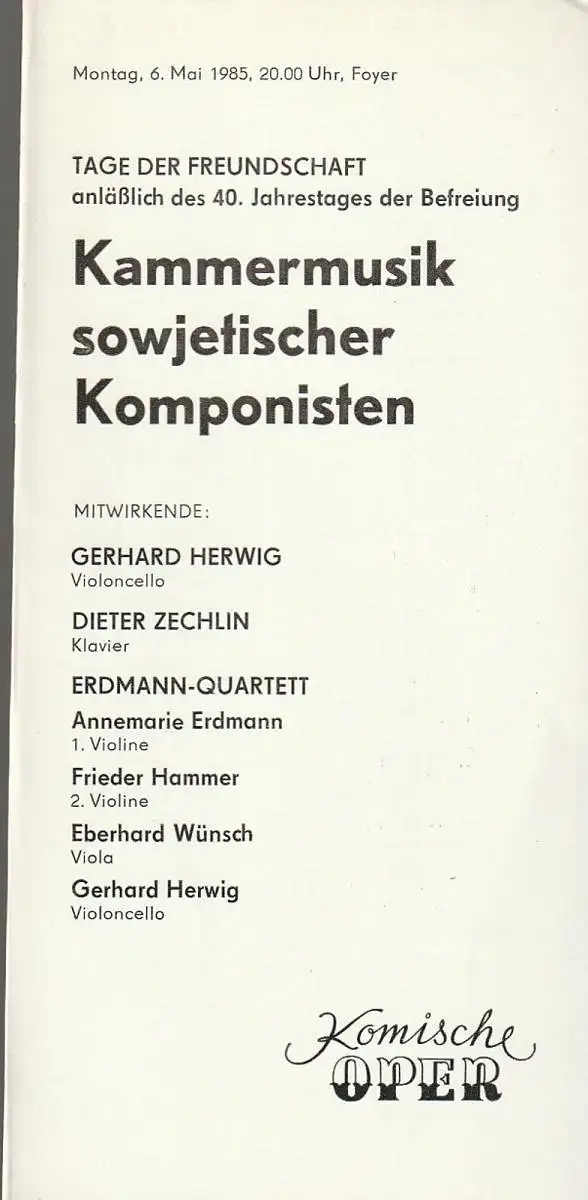 Montag, 6. Mai 1985, 20.00 Uhr, Foyer

TAGE DER FREUNDSCHAFT
anläßlich des 40. Jahrestages der Befreiung

Kammermusik sowjetischer Komponisten

MITWIRKENDE:

GERHARD HERWIG
Violoncello

DIETER ZECHLIN
Klavier

ERDMANN-QUARTETT

Annemarie Erdmann
1. Violine

Frieder Hammer
2. Violine

Eberhard Wünsch
Viola

Gerhard Herwig
Violoncello

Komische
OPER